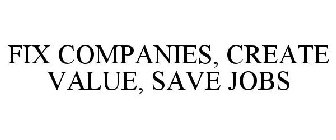 FIX COMPANIES, CREATE VALUE, SAVE JOBS